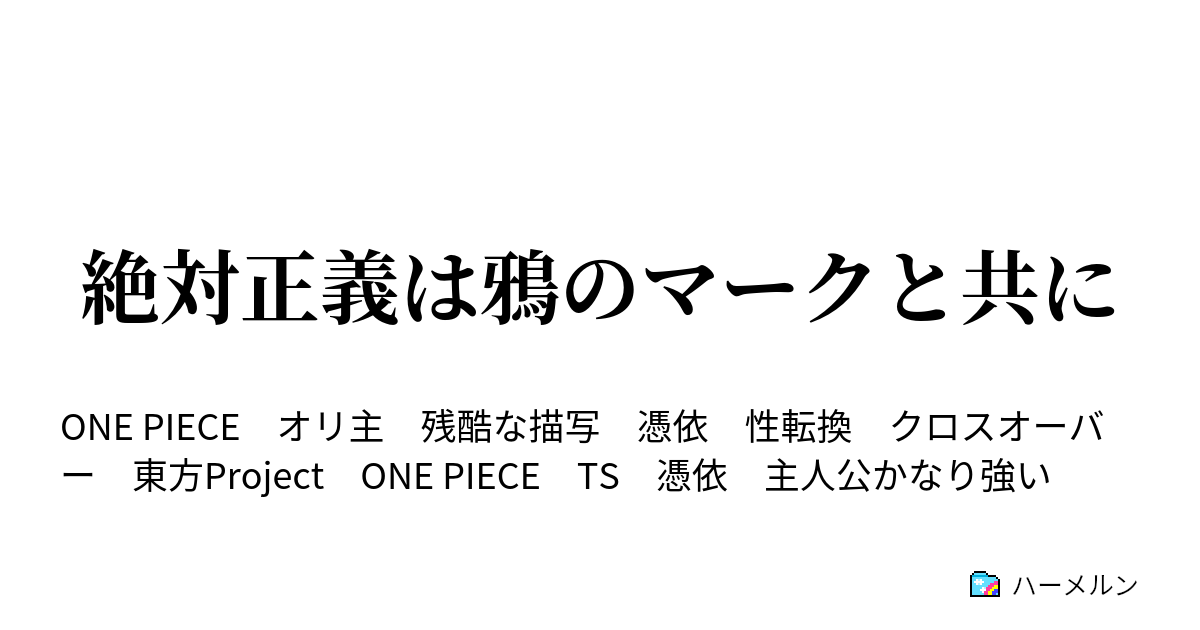 絶対正義は鴉のマークと共に

ONE PIECE　オリ主　残酷な描写　憑依　性転換　クロスオーバー　東方Project　ONE PIECE　TS　憑依　主人公かなり強い

ハーメルン